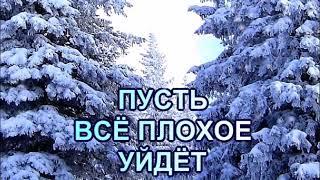 ПУСТЬ
ВСЁ ПЛОХОЕ
УЙДЁТ